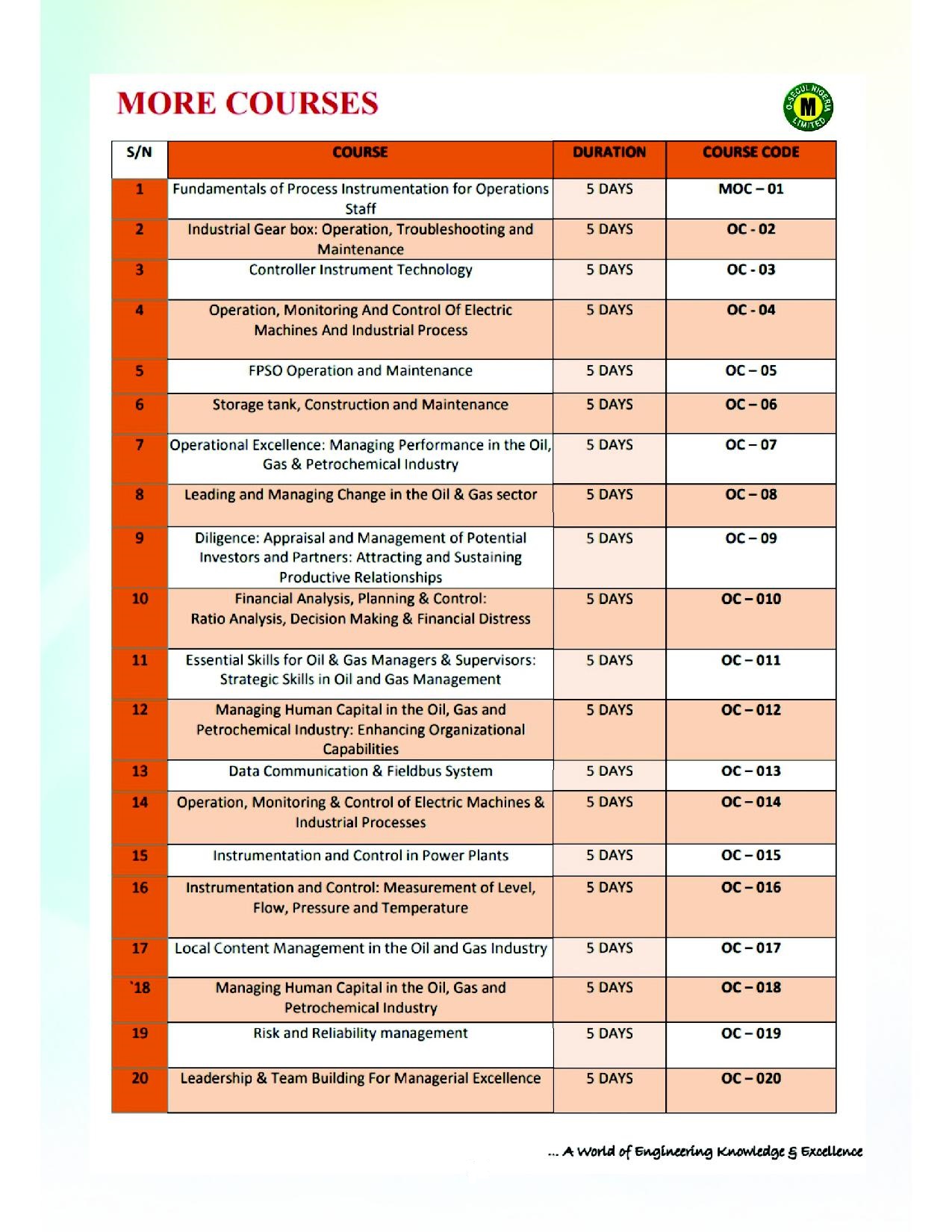 MORE COURSES

O-SECUL NIGERIA LIMITED M

| S/N | COURSE | DURATION | COURSE CODE |
|---|---|---|---|
| 1 | Fundamentals of Process Instrumentation for Operations Staff | 5 DAYS | MOC – 01 |
| 2 | Industrial Gear box: Operation, Troubleshooting and Maintenance | 5 DAYS | OC - 02 |
| 3 | Controller Instrument Technology | 5 DAYS | OC - 03 |
| 4 | Operation, Monitoring And Control Of Electric Machines And Industrial Process | 5 DAYS | OC - 04 |
| 5 | FPSO Operation and Maintenance | 5 DAYS | OC – 05 |
| 6 | Storage tank, Construction and Maintenance | 5 DAYS | OC – 06 |
| 7 | Operational Excellence: Managing Performance in the Oil, Gas & Petrochemical Industry | 5 DAYS | OC – 07 |
| 8 | Leading and Managing Change in the Oil & Gas sector | 5 DAYS | OC – 08 |
| 9 | Diligence: Appraisal and Management of Potential Investors and Partners: Attracting and Sustaining Productive Relationships | 5 DAYS | OC – 09 |
| 10 | Financial Analysis, Planning & Control: Ratio Analysis, Decision Making & Financial Distress | 5 DAYS | OC – 010 |
| 11 | Essential Skills for Oil & Gas Managers & Supervisors: Strategic Skills in Oil and Gas Management | 5 DAYS | OC – 011 |
| 12 | Managing Human Capital in the Oil, Gas and Petrochemical Industry: Enhancing Organizational Capabilities | 5 DAYS | OC – 012 |
| 13 | Data Communication & Fieldbus System | 5 DAYS | OC – 013 |
| 14 | Operation, Monitoring & Control of Electric Machines & Industrial Processes | 5 DAYS | OC – 014 |
| 15 | Instrumentation and Control in Power Plants | 5 DAYS | OC – 015 |
| 16 | Instrumentation and Control: Measurement of Level, Flow, Pressure and Temperature | 5 DAYS | OC – 016 |
| 17 | Local Content Management in the Oil and Gas Industry | 5 DAYS | OC – 017 |
| `18 | Managing Human Capital in the Oil, Gas and Petrochemical Industry | 5 DAYS | OC – 018 |
| 19 | Risk and Reliability management | 5 DAYS | OC – 019 |
| 20 | Leadership & Team Building For Managerial Excellence | 5 DAYS | OC – 020 |

... A World of Engineering Knowledge & Excellence